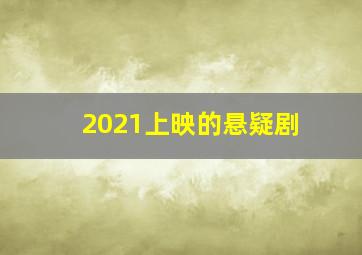 2021上映的悬疑剧